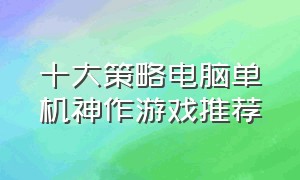 十大策略电脑单机神作游戏推荐